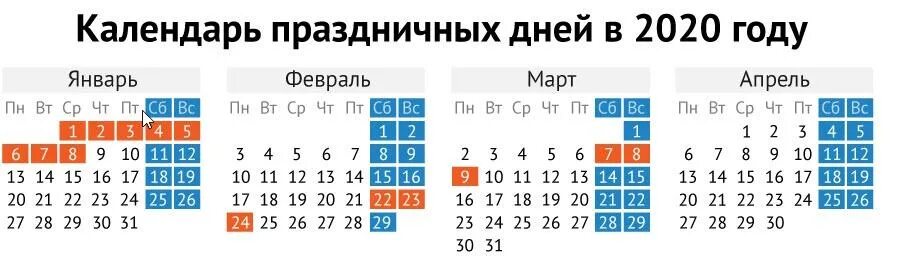 Календарь праздничных дней в 2020 году

Январь

| Пн | Вт | Ср | Чт | Пт | Сб | Вс |
|---|---|---|---|---|---|---|
| | | 1 | 2 | 3 | 4 | 5 |
| 6 | 7 | 8 | 9 | 10 | 11 | 12 |
| 13 | 14 | 15 | 16 | 17 | 18 | 19 |
| 20 | 21 | 22 | 23 | 24 | 25 | 26 |
| 27 | 28 | 29 | 30 | 31 | | |

Февраль

| Пн | Вт | Ср | Чт | Пт | Сб | Вс |
|---|---|---|---|---|---|---|
| | | | | | 1 | 2 |
| 3 | 4 | 5 | 6 | 7 | 8 | 9 |
| 10 | 11 | 12 | 13 | 14 | 15 | 16 |
| 17 | 18 | 19 | 20 | 21 | 22 | 23 |
| 24 | 25 | 26 | 27 | 28 | 29 | |

Март

| Пн | Вт | Ср | Чт | Пт | Сб | Вс |
|---|---|---|---|---|---|---|
| | | | | | | 1 |
| 2 | 3 | 4 | 5 | 6 | 7 | 8 |
| 9 | 10 | 11 | 12 | 13 | 14 | 15 |
| 16 | 17 | 18 | 19 | 20 | 21 | 22 |
| 23 | 24 | 25 | 26 | 27 | 28 | 29 |
| 30 | 31 | | | | | |

Апрель

| Пн | Вт | Ср | Чт | Пт | Сб | Вс |
|---|---|---|---|---|---|---|
| | | 1 | 2 | 3 | 4 | 5 |
| 6 | 7 | 8 | 9 | 10 | 11 | 12 |
| 13 | 14 | 15 | 16 | 17 | 18 | 19 |
| 20 | 21 | 22 | 23 | 24 | 25 | 26 |
| 27 | 28 | 29 | 30 | | | |